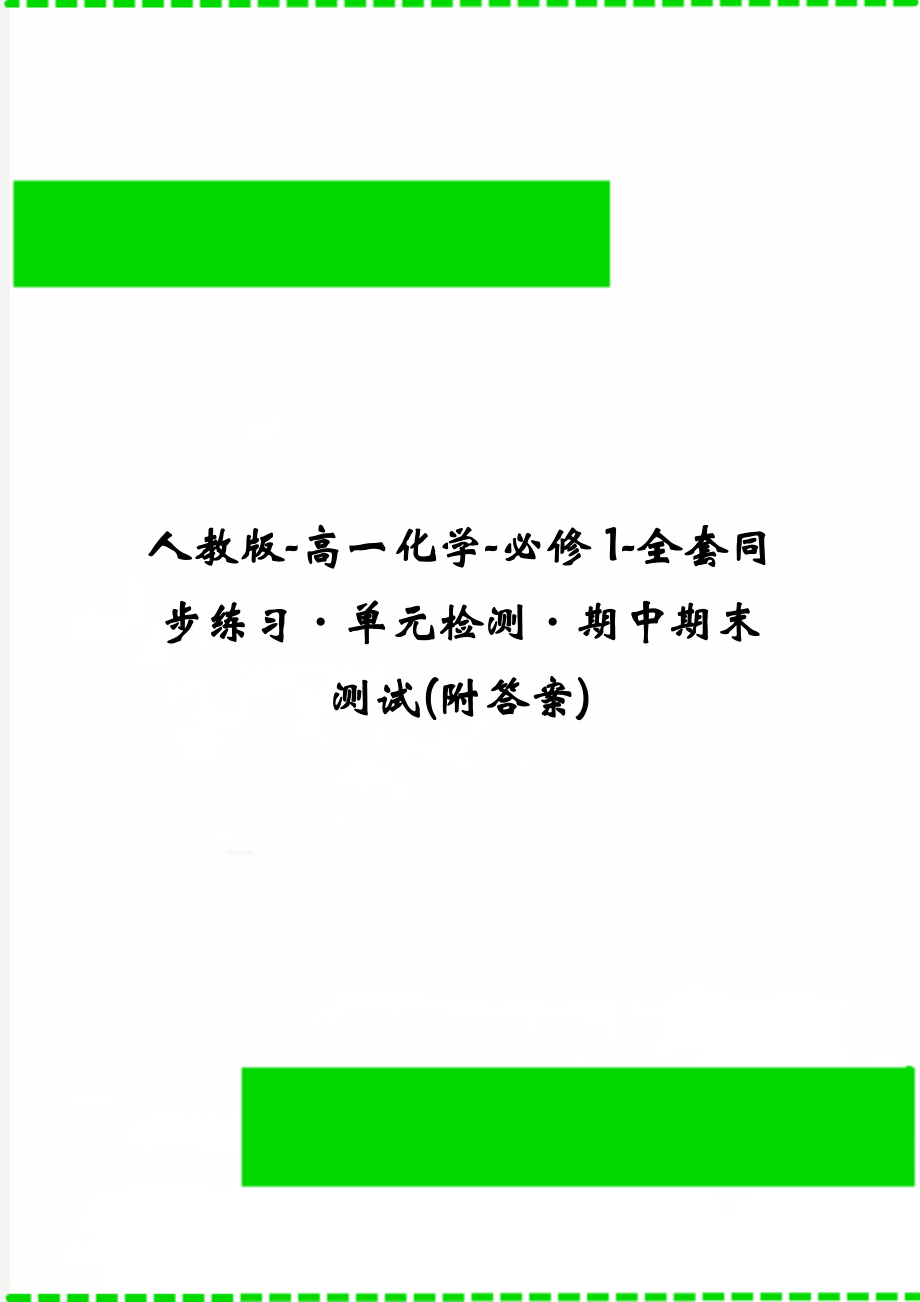 人教版-高一化学-必修1-全套同步练习·单元检测·期中期末测试(附答案)